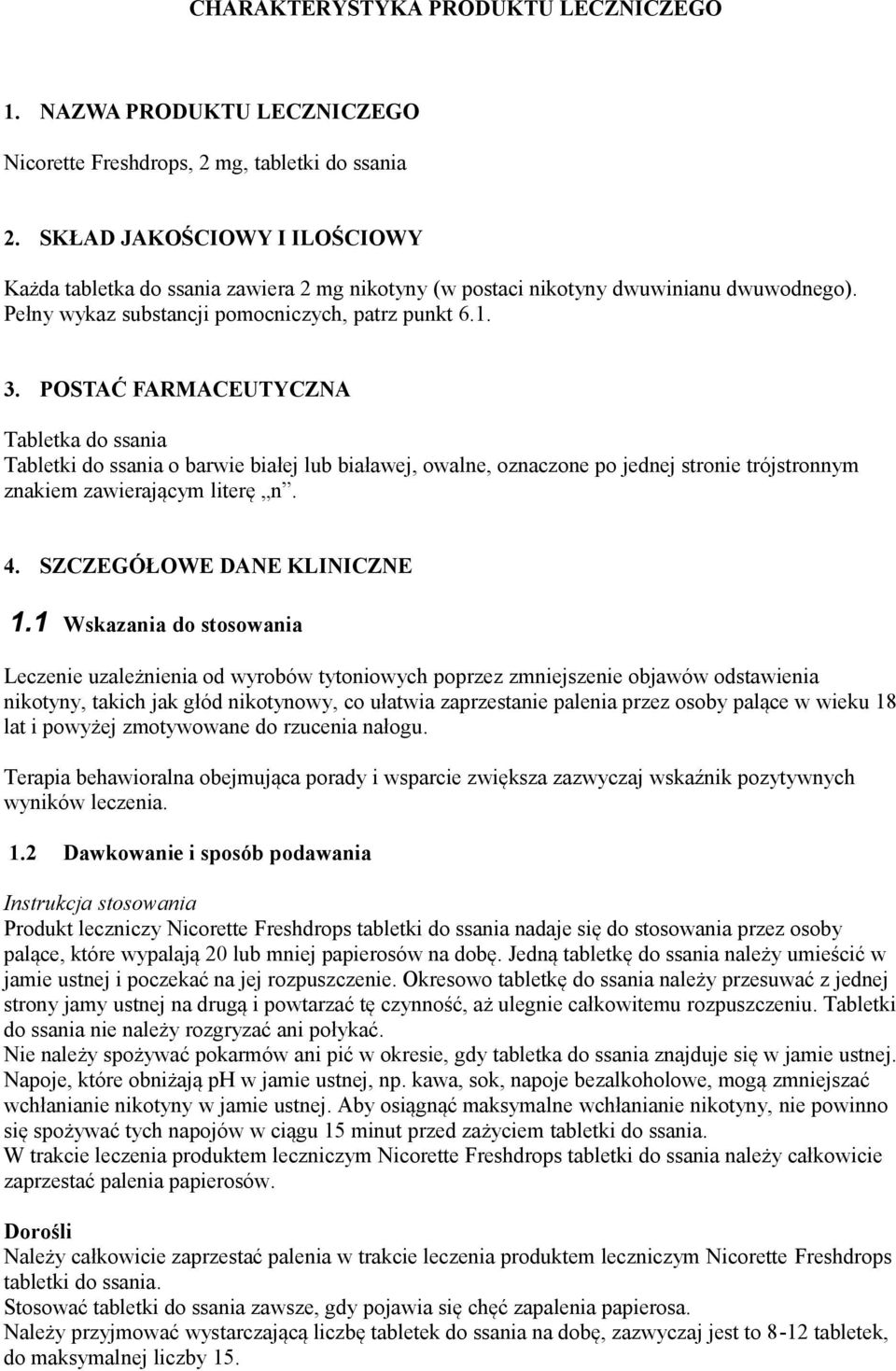 CHARAKTERYSTYKA PRODUKTU LECZNICZEGO

1. NAZWA PRODUKTU LECZNICZEGO

Nicorette Freshdrops, 2 mg, tabletki do ssania

2. SKŁAD JAKOŚCIOWY I ILOŚCIOWY

Każda tabletka do ssania zawiera 2 mg nikotyny (w postaci nikotyny dwuwinianu dwuwodnego). Pełny wykaz substancji pomocniczych, patrz punkt 6.1.

3. POSTAĆ FARMACEUTYCZNA

Tabletka do ssania
Tabletki do ssania o barwie białej lub białawej, owalne, oznaczone po jednej stronie trójstronnym znakiem zawierającym literę „n”.

4. SZCZEGÓŁOWE DANE KLINICZNE

1.1 Wskazania do stosowania

Leczenie uzależnienia od wyrobów tytoniowych poprzez zmniejszenie objawów odstawienia nikotyny, takich jak głód nikotynowy, co ułatwia zaprzestanie palenia przez osoby palące w wieku 18 lat i powyżej zmotywowane do rzucenia nałogu.

Terapia behawioralna obejmująca porady i wsparcie zwiększa zazwyczaj wskaźnik pozytywnych wyników leczenia.

1.2 Dawkowanie i sposób podawania

Instrukcja stosowania
Produkt leczniczy Nicorette Freshdrops tabletki do ssania nadaje się do stosowania przez osoby palące, które wypalają 20 lub mniej papierosów na dobę. Jedną tabletkę do ssania należy umieścić w jamie ustnej i poczekać na jej rozpuszczenie. Okresowo tabletkę do ssania należy przesuwać z jednej strony jamy ustnej na drugą i powtarzać tę czynność, aż ulegnie całkowitemu rozpuszczeniu. Tabletki do ssania nie należy rozgryzać ani połykać.
Nie należy spożywać pokarmów ani pić w okresie, gdy tabletka do ssania znajduje się w jamie ustnej. Napoje, które obniżają pH w jamie ustnej, np. kawa, sok, napoje bezalkoholowe, mogą zmniejszać wchłanianie nikotyny w jamie ustnej. Aby osiągnąć maksymalne wchłanianie nikotyny, nie powinno się spożywać tych napojów w ciągu 15 minut przed zażyciem tabletki do ssania.
W trakcie leczenia produktem leczniczym Nicorette Freshdrops tabletki do ssania należy całkowicie zaprzestać palenia papierosów.

Dorośli
Należy całkowicie zaprzestać palenia w trakcie leczenia produktem leczniczym Nicorette Freshdrops tabletki do ssania.
Stosować tabletki do ssania zawsze, gdy pojawia się chęć zapalenia papierosa.
Należy przyjmować wystarczającą liczbę tabletek do ssania na dobę, zazwyczaj jest to 8-12 tabletek, do maksymalnej liczby 15.